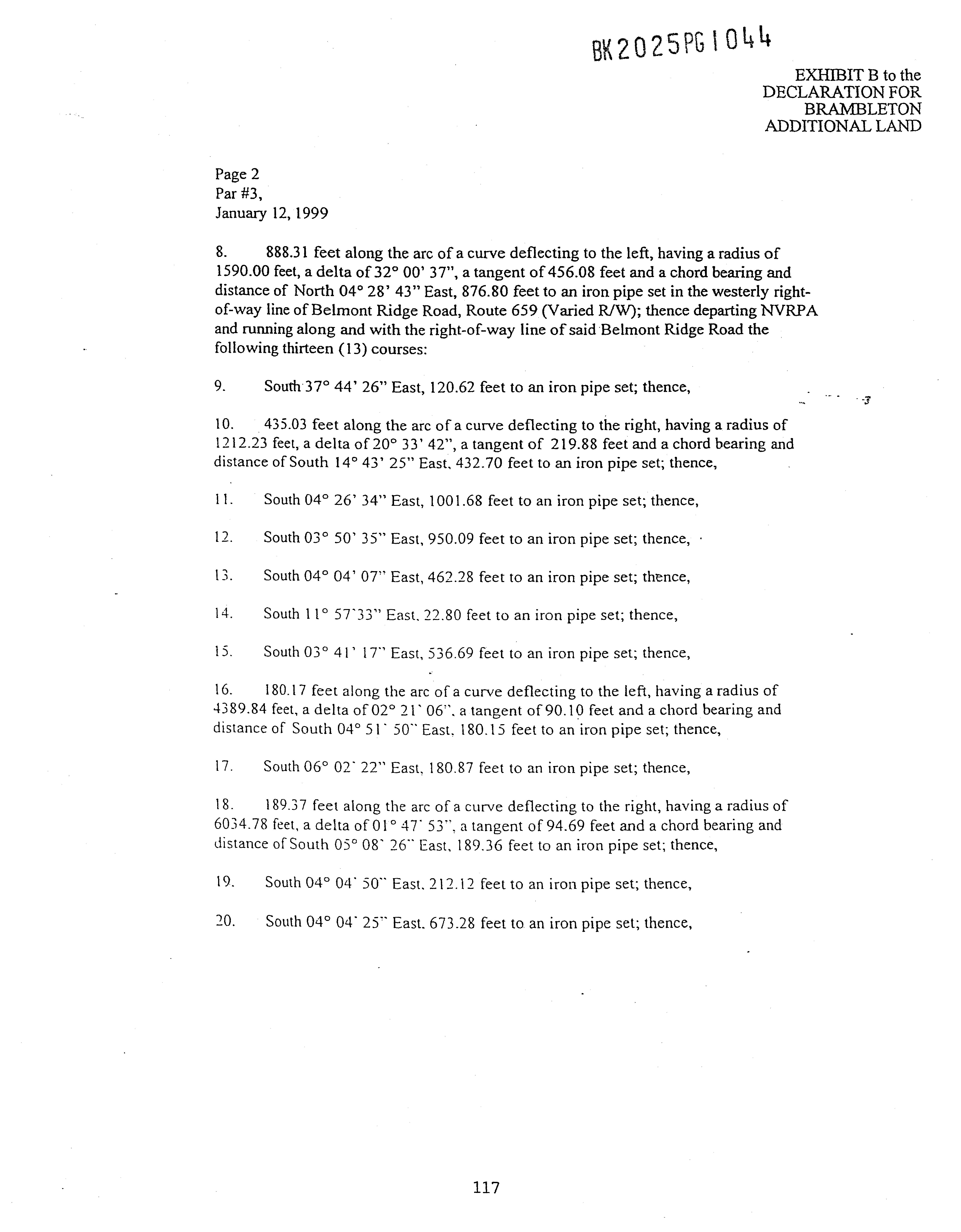 BK2025PG1044

EXHIBIT B to the DECLARATION FOR BRAMBLETON ADDITIONAL LAND

Page 2
Par #3,
January 12, 1999

8. 888.31 feet along the arc of a curve deflecting to the left, having a radius of 1590.00 feet, a delta of 32° 00' 37", a tangent of 456.08 feet and a chord bearing and distance of North 04° 28' 43" East, 876.80 feet to an iron pipe set in the westerly right-of-way line of Belmont Ridge Road, Route 659 (Varied R/W); thence departing NVRPA and running along and with the right-of-way line of said Belmont Ridge Road the following thirteen (13) courses:

9. South 37° 44' 26" East, 120.62 feet to an iron pipe set; thence,

10. 435.03 feet along the arc of a curve deflecting to the right, having a radius of 1212.23 feet, a delta of 20° 33' 42", a tangent of 219.88 feet and a chord bearing and distance of South 14° 43' 25" East, 432.70 feet to an iron pipe set; thence,

11. South 04° 26' 34" East, 1001.68 feet to an iron pipe set; thence,

12. South 03° 50' 35" East, 950.09 feet to an iron pipe set; thence,

13. South 04° 04' 07" East, 462.28 feet to an iron pipe set; thence,

14. South 11° 57'33" East, 22.80 feet to an iron pipe set; thence,

15. South 03° 41' 17" East, 536.69 feet to an iron pipe set; thence,

16. 180.17 feet along the arc of a curve deflecting to the left, having a radius of 4389.84 feet, a delta of 02° 21' 06", a tangent of 90.10 feet and a chord bearing and distance of South 04° 51' 50" East, 180.15 feet to an iron pipe set; thence,

17. South 06° 02' 22" East, 180.87 feet to an iron pipe set; thence,

18. 189.37 feet along the arc of a curve deflecting to the right, having a radius of 6034.78 feet, a delta of 01° 47' 53", a tangent of 94.69 feet and a chord bearing and distance of South 05° 08' 26" East, 189.36 feet to an iron pipe set; thence,

19. South 04° 04' 50" East, 212.12 feet to an iron pipe set; thence,

20. South 04° 04' 25" East, 673.28 feet to an iron pipe set; thence,

117